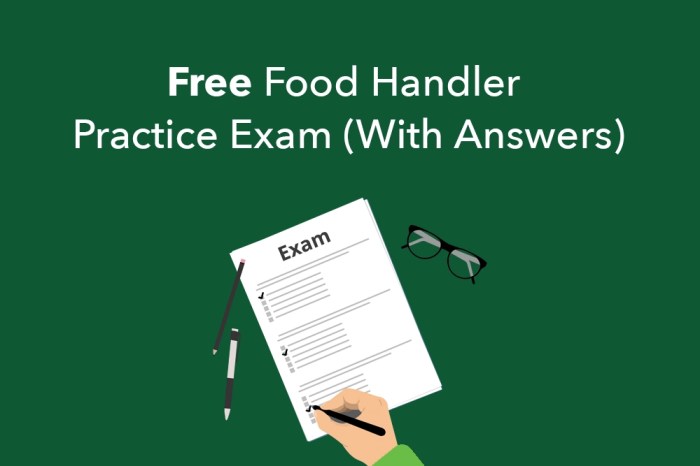 Free Food Handler Practice Exam (With Answers)

Exam